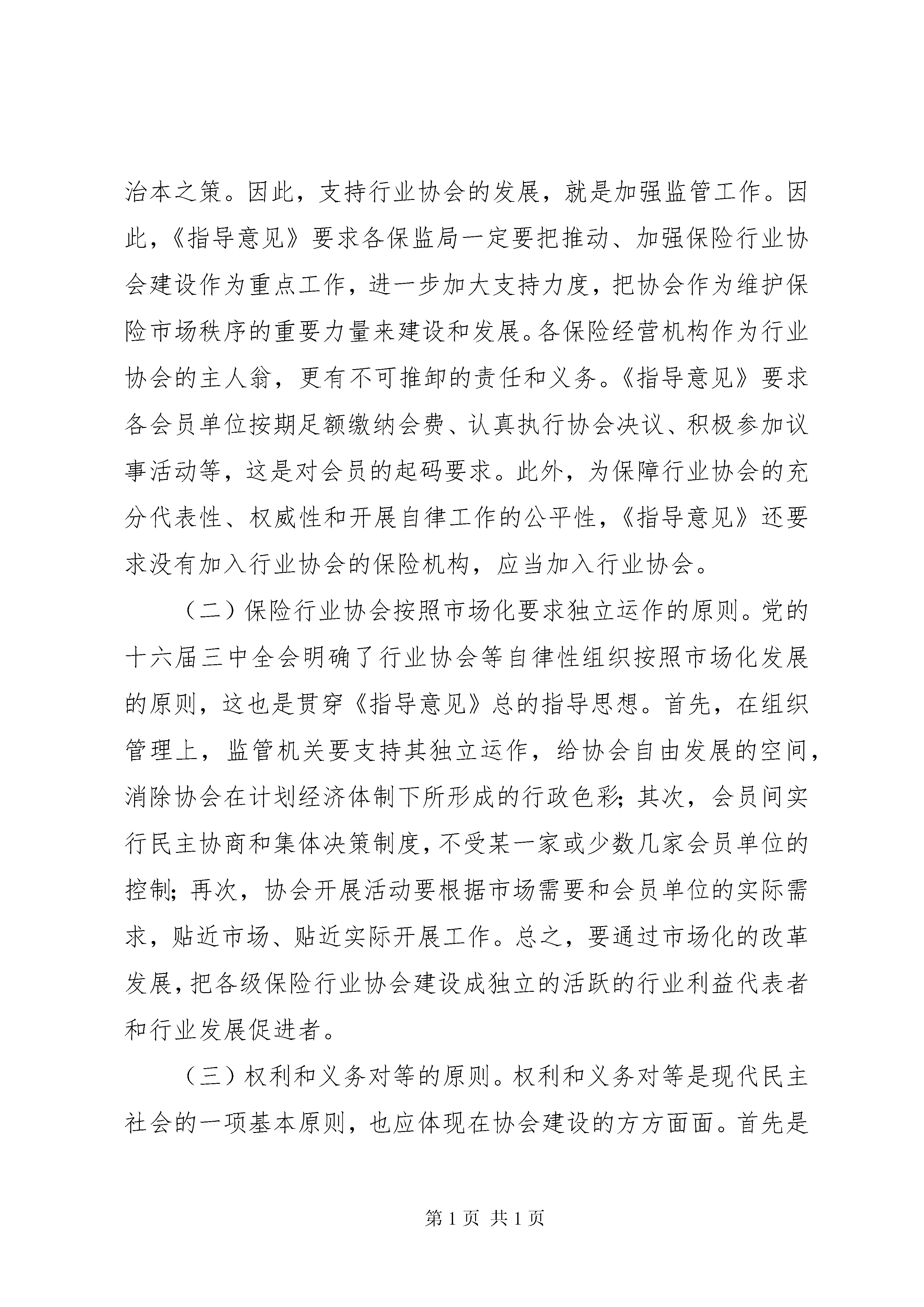 治本之策。因此，支持行业协会的发展，就是加强监管工作。因此，《指导意见》要求各保监局一定要把推动、加强保险行业协会建设作为重点工作，进一步加大支持力度，把协会作为维护保险市场秩序的重要力量来建设和发展。各保险经营机构作为行业协会的主人翁，更有不可推卸的责任和义务。《指导意见》要求各会员单位按期足额缴纳会费、认真执行协会决议、积极参加议事活动等，这是对会员的起码要求。此外，为保障行业协会的充分代表性、权威性和开展自律工作的公平性，《指导意见》还要求没有加入行业协会的保险机构，应当加入行业协会。

（二）保险行业协会按照市场化要求独立运作的原则。党的十六届三中全会明确了行业协会等自律性组织按照市场化发展的原则，这也是贯穿《指导意见》总的指导思想。首先，在组织管理上，监管机关要支持其独立运作，给协会自由发展的空间，消除协会在计划经济体制下所形成的行政色彩；其次，会员间实行民主协商和集体决策制度，不受某一家或少数几家会员单位的控制；再次，协会开展活动要根据市场需要和会员单位的实际需求，贴近市场、贴近实际开展工作。总之，要通过市场化的改革发展，把各级保险行业协会建设成独立的活跃的行业利益代表者和行业发展促进者。

（三）权利和义务对等的原则。权利和义务对等是现代民主社会的一项基本原则，也应体现在协会建设的方方面面。首先是

第 1 页 共 1 页